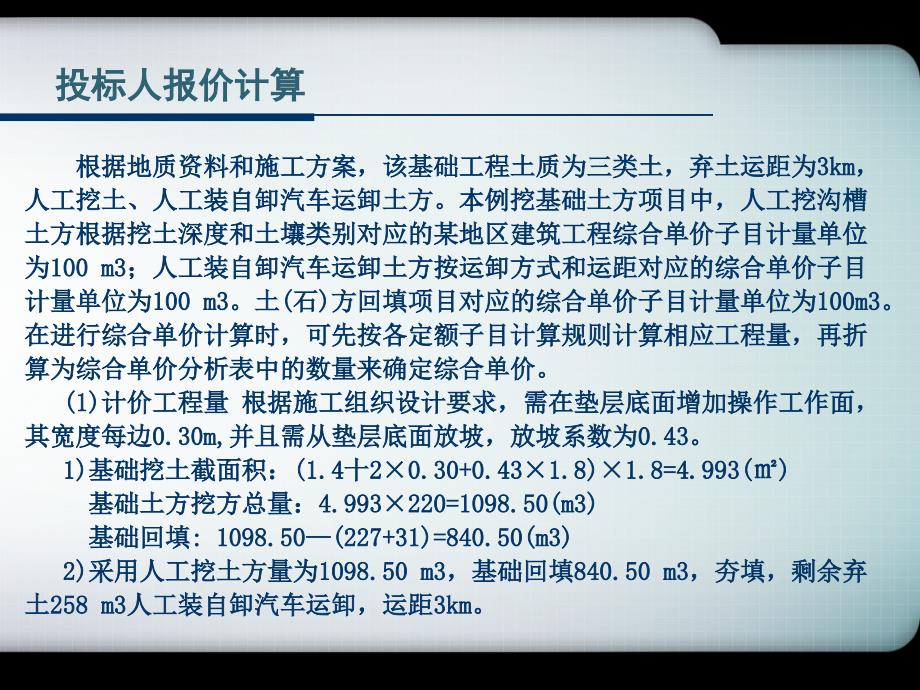 投标人报价计算

根据地质资料和施工方案，该基础工程土质为三类土，弃土运距为3km，人工挖土、人工装自卸汽车运卸土方。本例挖基础土方项目中，人工挖沟槽土方根据挖土深度和土壤类别对应的某地区建筑工程综合单价子目计量单位为100 m3；人工装自卸汽车运卸土方按运卸方式和运距对应的综合单价子目计量单位为100 m3。土(石)方回填项目对应的综合单价子目计量单位为100m3。在进行综合单价计算时，可先按各定额子目计算规则计算相应工程量，再折算为综合单价分析表中的数量来确定综合单价。

(1)计价工程量 根据施工组织设计要求，需在垫层底面增加操作工作面，其宽度每边0.30m,并且需从垫层底面放坡，放坡系数为0.43。

1)基础挖土截面积：(1.4十2×0.30+0.43×1.8)×1.8=4.993(m²)

基础土方挖方总量：4.993×220=1098.50(m3)

基础回填：1098.50—(227+31)=840.50(m3)

2)采用人工挖土方量为1098.50 m3，基础回填840.50 m3，夯填，剩余弃土258 m3人工装自卸汽车运卸，运距3km。